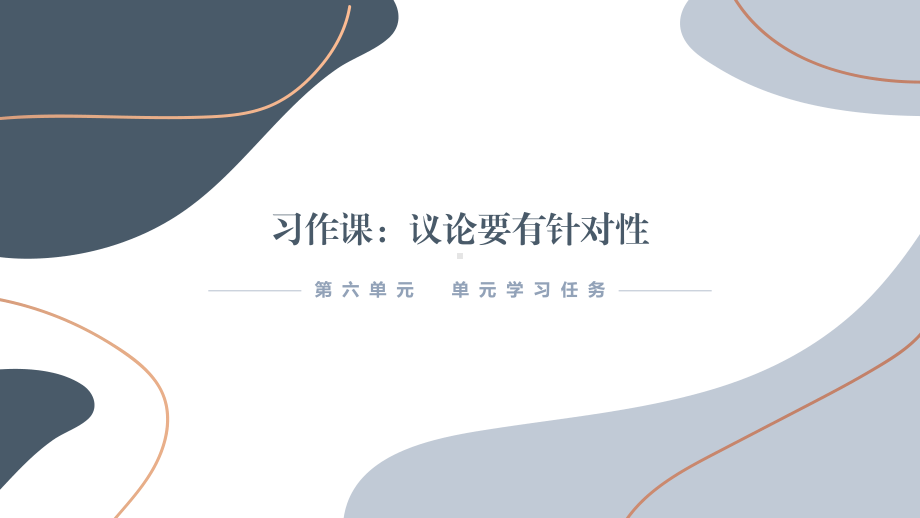 习作课：议论要有针对性

第六单元　单元学习任务